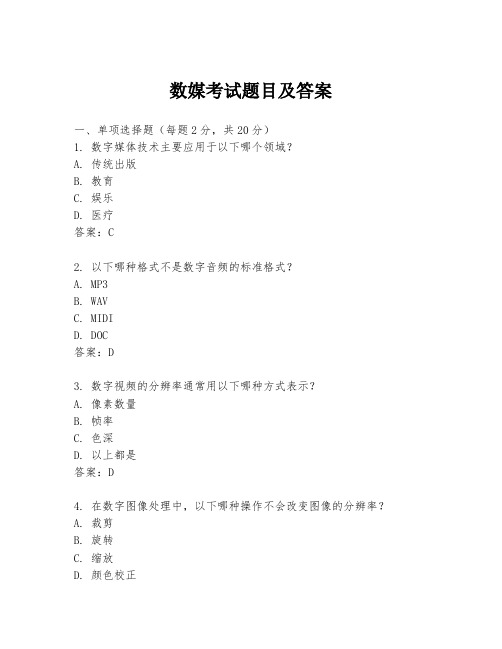 数媒考试题目及答案

一、单项选择题（每题2分，共20分）

1. 数字媒体技术主要应用于以下哪个领域？
A. 传统出版
B. 教育
C. 娱乐
D. 医疗
答案：C

2. 以下哪种格式不是数字音频的标准格式？
A. MP3
B. WAV
C. MIDI
D. DOC
答案：D

3. 数字视频的分辨率通常用以下哪种方式表示？
A. 像素数量
B. 帧率
C. 色深
D. 以上都是
答案：D

4. 在数字图像处理中，以下哪种操作不会改变图像的分辨率？
A. 裁剪
B. 旋转
C. 缩放
D. 颜色校正